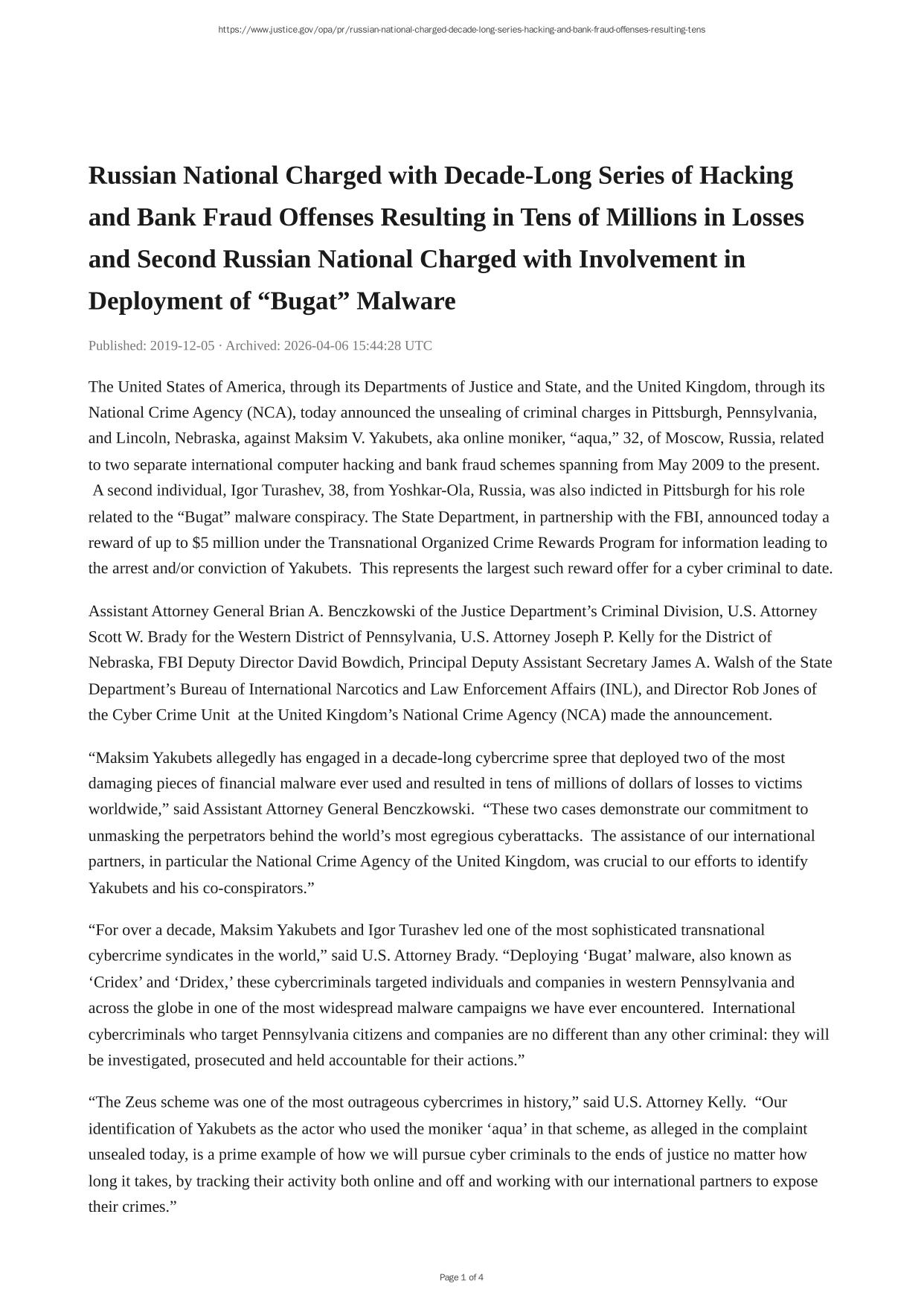 https://www.justice.gov/opa/pr/russian-national-charged-decade-long-series-hacking-and-bank-fraud-offenses-resulting-tens

Russian National Charged with Decade-Long Series of Hacking and Bank Fraud Offenses Resulting in Tens of Millions in Losses and Second Russian National Charged with Involvement in Deployment of “Bugat” Malware

Published: 2019-12-05 · Archived: 2026-04-06 15:44:28 UTC

The United States of America, through its Departments of Justice and State, and the United Kingdom, through its National Crime Agency (NCA), today announced the unsealing of criminal charges in Pittsburgh, Pennsylvania, and Lincoln, Nebraska, against Maksim V. Yakubets, aka online moniker, “aqua,” 32, of Moscow, Russia, related to two separate international computer hacking and bank fraud schemes spanning from May 2009 to the present. A second individual, Igor Turashev, 38, from Yoshkar-Ola, Russia, was also indicted in Pittsburgh for his role related to the “Bugat” malware conspiracy. The State Department, in partnership with the FBI, announced today a reward of up to $5 million under the Transnational Organized Crime Rewards Program for information leading to the arrest and/or conviction of Yakubets. This represents the largest such reward offer for a cyber criminal to date.

Assistant Attorney General Brian A. Benczkowski of the Justice Department’s Criminal Division, U.S. Attorney Scott W. Brady for the Western District of Pennsylvania, U.S. Attorney Joseph P. Kelly for the District of Nebraska, FBI Deputy Director David Bowdich, Principal Deputy Assistant Secretary James A. Walsh of the State Department’s Bureau of International Narcotics and Law Enforcement Affairs (INL), and Director Rob Jones of the Cyber Crime Unit at the United Kingdom’s National Crime Agency (NCA) made the announcement.

“Maksim Yakubets allegedly has engaged in a decade-long cybercrime spree that deployed two of the most damaging pieces of financial malware ever used and resulted in tens of millions of dollars of losses to victims worldwide,” said Assistant Attorney General Benczkowski. “These two cases demonstrate our commitment to unmasking the perpetrators behind the world’s most egregious cyberattacks. The assistance of our international partners, in particular the National Crime Agency of the United Kingdom, was crucial to our efforts to identify Yakubets and his co-conspirators.”

“For over a decade, Maksim Yakubets and Igor Turashev led one of the most sophisticated transnational cybercrime syndicates in the world,” said U.S. Attorney Brady. “Deploying ‘Bugat’ malware, also known as ‘Cridex’ and ‘Dridex,’ these cybercriminals targeted individuals and companies in western Pennsylvania and across the globe in one of the most widespread malware campaigns we have ever encountered. International cybercriminals who target Pennsylvania citizens and companies are no different than any other criminal: they will be investigated, prosecuted and held accountable for their actions.”

“The Zeus scheme was one of the most outrageous cybercrimes in history,” said U.S. Attorney Kelly. “Our identification of Yakubets as the actor who used the moniker ‘aqua’ in that scheme, as alleged in the complaint unsealed today, is a prime example of how we will pursue cyber criminals to the ends of justice no matter how long it takes, by tracking their activity both online and off and working with our international partners to expose their crimes.”

Page 1 of 4